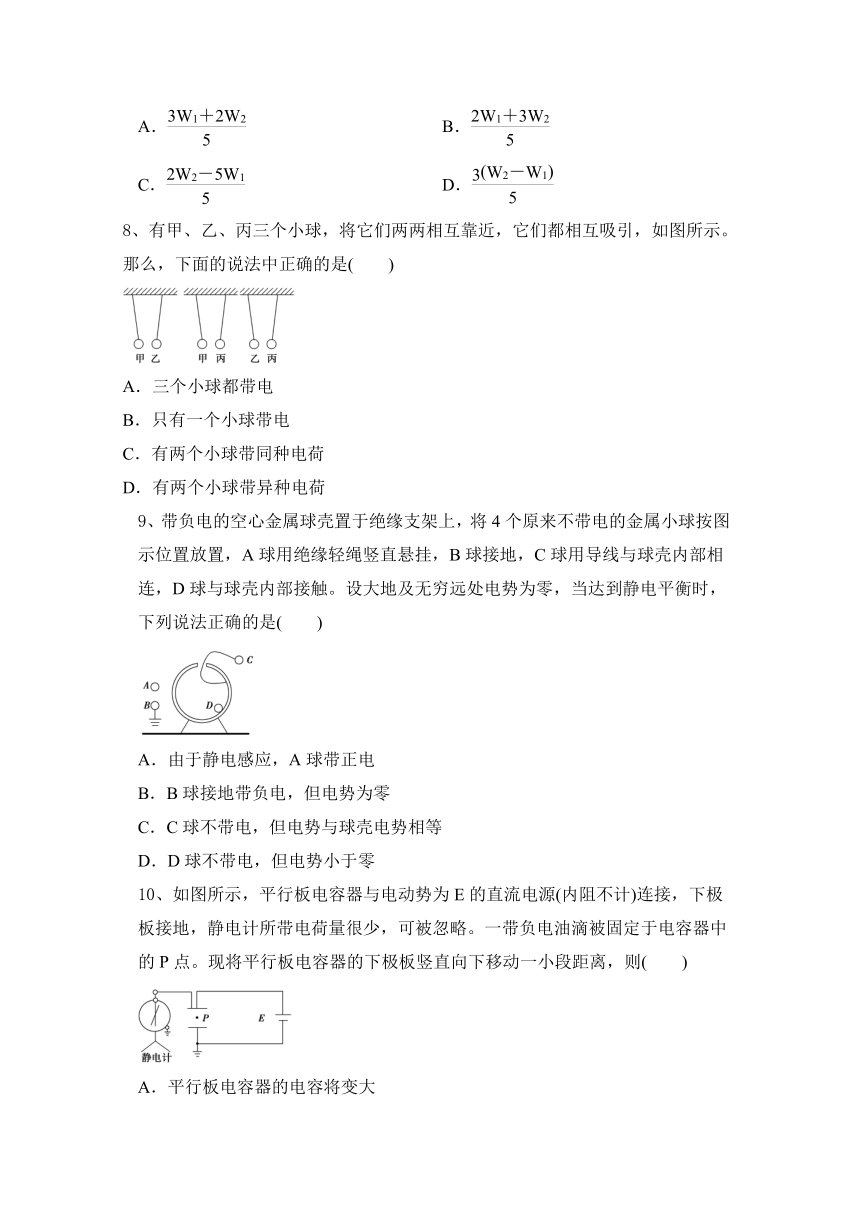 A．$\frac{3W_1+2W_2}{5}$

B．$\frac{2W_1+3W_2}{5}$

C．$\frac{2W_2-5W_1}{5}$

D．$\frac{3(W_2-W_1)}{5}$

8、有甲、乙、丙三个小球，将它们两两相互靠近，它们都相互吸引，如图所示。那么，下面的说法中正确的是(　　)

甲 乙　甲 丙　乙 丙

A．三个小球都带电

B．只有一个小球带电

C．有两个小球带同种电荷

D．有两个小球带异种电荷

9、带负电的空心金属球壳置于绝缘支架上，将 4 个原来不带电的金属小球按图示位置放置，A 球用绝缘轻绳竖直悬挂，B 球接地，C 球用导线与球壳内部相连，D 球与球壳内部接触。设大地及无穷远处电势为零，当达到静电平衡时，下列说法正确的是(　　)

A B C D

A．由于静电感应，A 球带正电

B．B 球接地带负电，但电势为零

C．C 球不带电，但电势与球壳电势相等

D．D 球不带电，但电势小于零

10、如图所示，平行板电容器与电动势为 E 的直流电源(内阻不计)连接，下极板接地，静电计所带电荷量很少，可被忽略。一带负电油滴被固定于电容器中的 P 点。现将平行板电容器的下极板竖直向下移动一小段距离，则(　　)

P E 静电计

A．平行板电容器的电容将变大